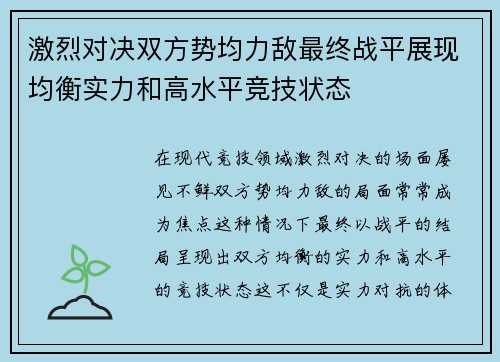 激烈对决双方势均力敌最终战平展现均衡实力和高水平竞技状态

在现代竞技领域激烈对决的场面屡见不鲜双方势均力敌的局面常常成为焦点这种情况下最终以战平的结局呈现出双方均衡的实力和高水平的竞技状态这不仅是实力对抗的体